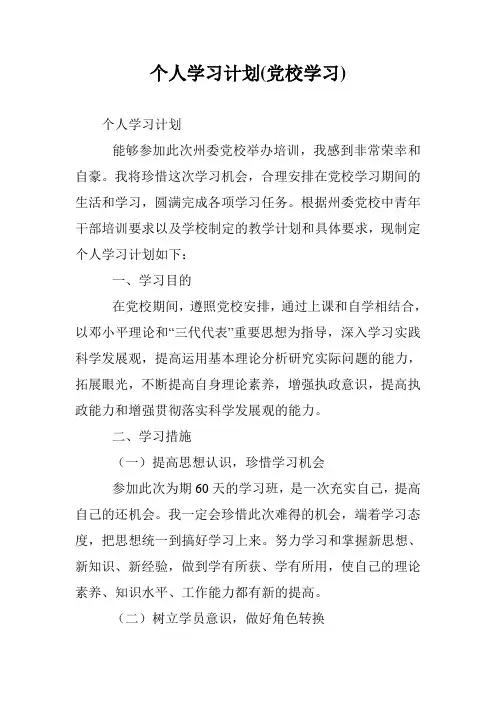 个人学习计划(党校学习)

个人学习计划

能够参加此次州委党校举办培训，我感到非常荣幸和自豪。我将珍惜这次学习机会，合理安排在党校学习期间的生活和学习，圆满完成各项学习任务。根据州委党校中青年干部培训要求以及学校制定的教学计划和具体要求，现制定个人学习计划如下：

一、学习目的

在党校期间，遵照党校安排，通过上课和自学相结合，以邓小平理论和“三代代表”重要思想为指导，深入学习实践科学发展观，提高运用基本理论分析研究实际问题的能力，拓展眼光，不断提高自身理论素养，增强执政意识，提高执政能力和增强贯彻落实科学发展观的能力。

二、学习措施

（一）提高思想认识，珍惜学习机会

参加此次为期60天的学习班，是一次充实自己，提高自己的还机会。我一定会珍惜此次难得的机会，端着学习态度，把思想统一到搞好学习上来。努力学习和掌握新思想、新知识、新经验，做到学有所获、学有所用，使自己的理论素养、知识水平、工作能力都有新的提高。

（二）树立学员意识，做好角色转换